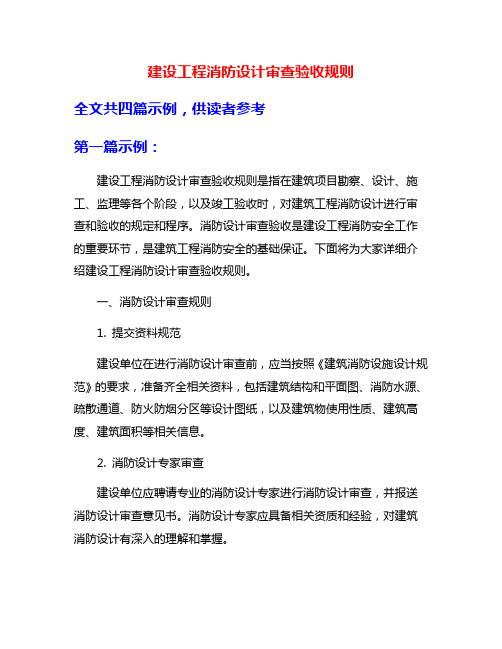 建设工程消防设计审查验收规则

全文共四篇示例，供读者参考

第一篇示例：

建设工程消防设计审查验收规则是指在建筑项目勘察、设计、施工、监理等各个阶段，以及竣工验收时，对建筑工程消防设计进行审查和验收的规定和程序。消防设计审查验收是建设工程消防安全工作的重要环节，是建筑工程消防安全的基础保证。下面将为大家详细介绍建设工程消防设计审查验收规则。

一、消防设计审查规则

1. 提交资料规范

建设单位在进行消防设计审查前，应当按照《建筑消防设施设计规范》的要求，准备齐全相关资料，包括建筑结构和平面图、消防水源、疏散通道、防火防烟分区等设计图纸，以及建筑物使用性质、建筑高度、建筑面积等相关信息。

2. 消防设计专家审查

建设单位应聘请专业的消防设计专家进行消防设计审查，并报送消防设计审查意见书。消防设计专家应具备相关资质和经验，对建筑消防设计有深入的理解和掌握。